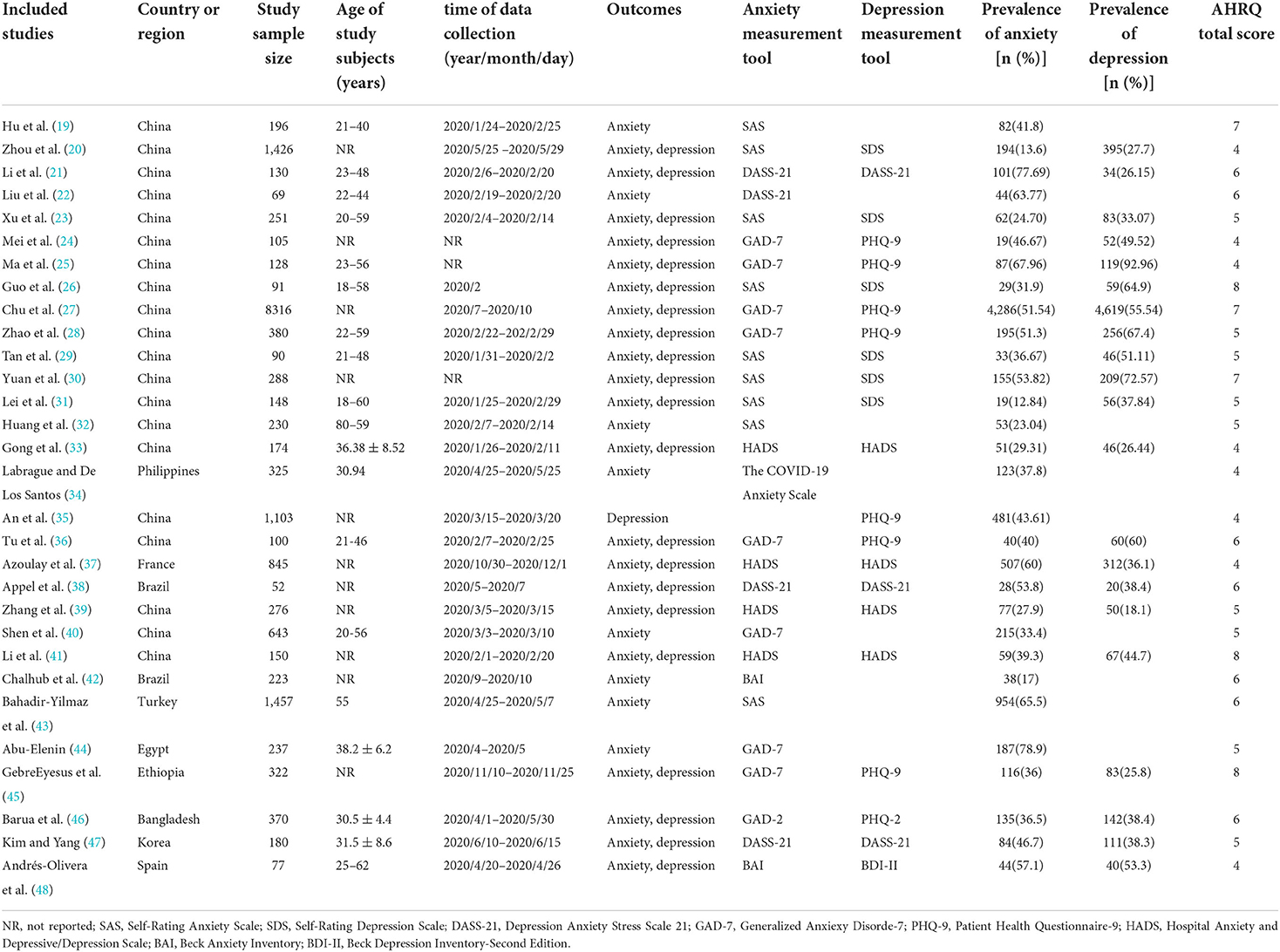 | Included studies | Country or region | Study sample size | Age of study subjects (years) | time of data collection (year/month/day) | Outcomes | Anxiety measurement tool | Depression measurement tool | Prevalence of anxiety [n (%)] | Prevalence of depression [n (%)] | AHRQ total score |
|---|---|---|---|---|---|---|---|---|---|---|
| Hu et al. (19) | China | 196 | 21–40 | 2020/1/24–2020/2/25 | Anxiety | SAS | | 82(41.8) | | 7 |
| Zhou et al. (20) | China | 1,426 | NR | 2020/5/25 –2020/5/29 | Anxiety, depression | SAS | SDS | 194(13.6) | 395(27.7) | 4 |
| Li et al. (21) | China | 130 | 23–48 | 2020/2/6–2020/2/20 | Anxiety, depression | DASS-21 | DASS-21 | 101(77.69) | 34(26.15) | 6 |
| Liu et al. (22) | China | 69 | 22–44 | 2020/2/19–2020/2/20 | Anxiety | DASS-21 | | 44(63.77) | | 6 |
| Xu et al. (23) | China | 251 | 20–59 | 2020/2/4–2020/2/14 | Anxiety, depression | SAS | SDS | 62(24.70) | 83(33.07) | 5 |
| Mei et al. (24) | China | 105 | NR | NR | Anxiety, depression | GAD-7 | PHQ-9 | 19(46.67) | 52(49.52) | 4 |
| Ma et al. (25) | China | 128 | 23–56 | NR | Anxiety, depression | GAD-7 | PHQ-9 | 87(67.96) | 119(92.96) | 4 |
| Guo et al. (26) | China | 91 | 18–58 | 2020/2 | Anxiety, depression | SAS | SDS | 29(31.9) | 59(64.9) | 8 |
| Chu et al. (27) | China | 8316 | NR | 2020/7–2020/10 | Anxiety, depression | GAD-7 | PHQ-9 | 4,286(51.54) | 4,619(55.54) | 7 |
| Zhao et al. (28) | China | 380 | 22–59 | 2020/2/22–202/2/29 | Anxiety, depression | GAD-7 | PHQ-9 | 195(51.3) | 256(67.4) | 5 |
| Tan et al. (29) | China | 90 | 21–48 | 2020/1/31–2020/2/2 | Anxiety, depression | SAS | SDS | 33(36.67) | 46(51.11) | 5 |
| Yuan et al. (30) | China | 288 | NR | NR | Anxiety, depression | SAS | SDS | 155(53.82) | 209(72.57) | 7 |
| Lei et al. (31) | China | 148 | 18–60 | 2020/1/25–2020/2/29 | Anxiety, depression | SAS | SDS | 19(12.84) | 56(37.84) | 5 |
| Huang et al. (32) | China | 230 | 80–59 | 2020/2/7–2020/2/14 | Anxiety | SAS | | 53(23.04) | | 5 |
| Gong et al. (33) | China | 174 | 36.38 ± 8.52 | 2020/1/26–2020/2/11 | Anxiety, depression | HADS | HADS | 51(29.31) | 46(26.44) | 4 |
| Labrague and De Los Santos (34) | Philippines | 325 | 30.94 | 2020/4/25–2020/5/25 | Anxiety | The COVID-19 Anxiety Scale | | 123(37.8) | | 4 |
| An et al. (35) | China | 1,103 | NR | 2020/3/15–2020/3/20 | Depression | | PHQ-9 | 481(43.61) | | 4 |
| Tu et al. (36) | China | 100 | 21-46 | 2020/2/7–2020/2/25 | Anxiety, depression | GAD-7 | PHQ-9 | 40(40) | 60(60) | 6 |
| Azoulay et al. (37) | France | 845 | NR | 2020/10/30–2020/12/1 | Anxiety, depression | HADS | HADS | 507(60) | 312(36.1) | 4 |
| Appel et al. (38) | Brazil | 52 | NR | 2020/5–2020/7 | Anxiety, depression | DASS-21 | DASS-21 | 28(53.8) | 20(38.4) | 6 |
| Zhang et al. (39) | China | 276 | NR | 2020/3/5–2020/3/15 | Anxiety, depression | HADS | HADS | 77(27.9) | 50(18.1) | 5 |
| Shen et al. (40) | China | 643 | 20-56 | 2020/3/3–2020/3/10 | Anxiety | GAD-7 | | 215(33.4) | | 5 |
| Li et al. (41) | China | 150 | NR | 2020/2/1–2020/2/20 | Anxiety, depression | HADS | HADS | 59(39.3) | 67(44.7) | 8 |
| Chalhub et al. (42) | Brazil | 223 | NR | 2020/9–2020/10 | Anxiety | BAI | | 38(17) | | 6 |
| Bahadir-Yilmaz et al. (43) | Turkey | 1,457 | 55 | 2020/4/25–2020/5/7 | Anxiety | SAS | | 954(65.5) | | 6 |
| Abu-Elenin (44) | Egypt | 237 | 38.2 ± 6.2 | 2020/4–2020/5 | Anxiety | GAD-7 | | 187(78.9) | | 5 |
| GebreEyesus et al. (45) | Ethiopia | 322 | NR | 2020/11/10–2020/11/25 | Anxiety, depression | GAD-7 | PHQ-9 | 116(36) | 83(25.8) | 8 |
| Barua et al. (46) | Bangladesh | 370 | 30.5 ± 4.4 | 2020/4/1–2020/5/30 | Anxiety, depression | GAD-2 | PHQ-2 | 135(36.5) | 142(38.4) | 6 |
| Kim and Yang (47) | Korea | 180 | 31.5 ± 8.6 | 2020/6/10–2020/6/15 | Anxiety, depression | DASS-21 | DASS-21 | 84(46.7) | 111(38.3) | 5 |
| Andrés-Olivera et al. (48) | Spain | 77 | 25–62 | 2020/4/20–2020/4/26 | Anxiety, depression | BAI | BDI-II | 44(57.1) | 40(53.3) | 4 |

NR, not reported; SAS, Self-Rating Anxiety Scale; SDS, Self-Rating Depression Scale; DASS-21, Depression Anxiety Stress Scale 21; GAD-7, Generalized Anxiexy Disorde-7; PHQ-9, Patient Health Questionnaire-9; HADS, Hospital Anxiety and Depressive/Depression Scale; BAI, Beck Anxiety Inventory; BDI-II, Beck Depression Inventory-Second Edition.